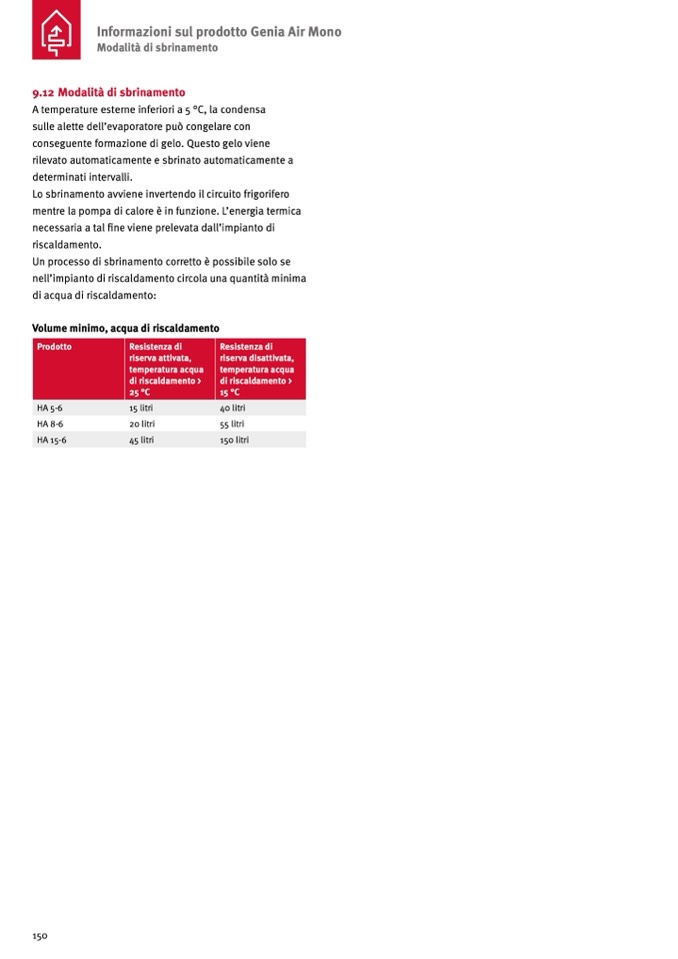 Informazioni sul prodotto Genia Air Mono
Modalità di sbrinamento

9.12 Modalità di sbrinamento
A temperature esterne inferiori a 5 °C, la condensa sulle alette dell'evaporatore può congelare con conseguente formazione di gelo. Questo gelo viene rilevato automaticamente e sbrinato automaticamente a determinati intervalli.
Lo sbrinamento avviene invertendo il circuito frigorifero mentre la pompa di calore è in funzione. L'energia termica necessaria a tal fine viene prelevata dall'impianto di riscaldamento.
Un processo di sbrinamento corretto è possibile solo se nell'impianto di riscaldamento circola una quantità minima di acqua di riscaldamento:

Volume minimo, acqua di riscaldamento

| Prodotto | Resistenza di riserva attivata, temperatura acqua di riscaldamento > 25 °C | Resistenza di riserva disattivata, temperatura acqua di riscaldamento > 15 °C |
|---|---|---|
| HA 5-6 | 15 litri | 40 litri |
| HA 8-6 | 20 litri | 55 litri |
| HA 15-6 | 45 litri | 150 litri |

150